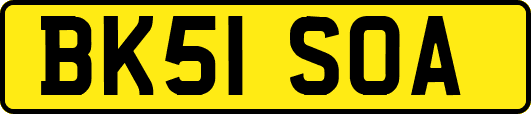 BK51 SOA